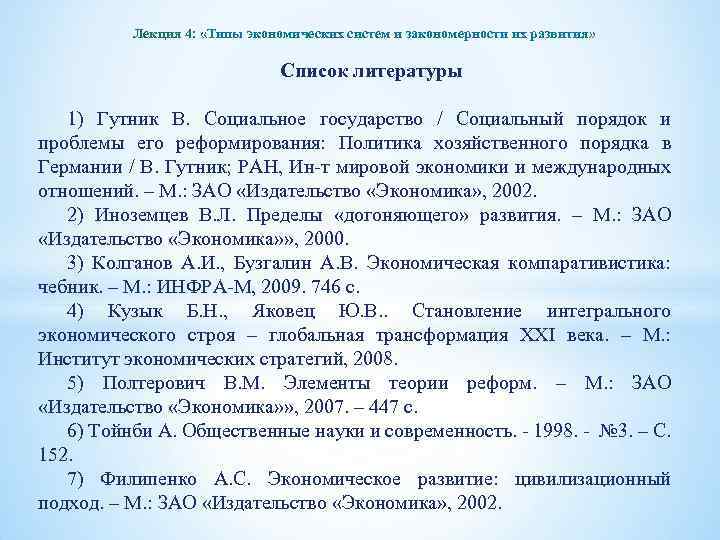 Лекция 4: «Типы экономических систем и закономерности их развития»

Список литературы

1) Гутник В. Социальное государство / Социальный порядок и проблемы его реформирования: Политика хозяйственного порядка в Германии / В. Гутник; РАН, Ин-т мировой экономики и международных отношений. – М.: ЗАО «Издательство «Экономика», 2002.

2) Иноземцев В.Л. Пределы «догоняющего» развития. – М.: ЗАО «Издательство «Экономика»», 2000.

3) Колганов А.И., Бузгалин А.В. Экономическая компаративистика: чебник. – М.: ИНФРА-М, 2009. 746 с.

4) Кузык Б.Н., Яковец Ю.В.. Становление интегрального экономического строя – глобальная трансформация XXI века. – М.: Институт экономических стратегий, 2008.

5) Полтерович В.М. Элементы теории реформ. – М.: ЗАО «Издательство «Экономика»», 2007. – 447 с.

6) Тойнби А. Общественные науки и современность. - 1998. - №3. – С. 152.

7) Филипенко А.С. Экономическое развитие: цивилизационный подход. – М.: ЗАО «Издательство «Экономика», 2002.